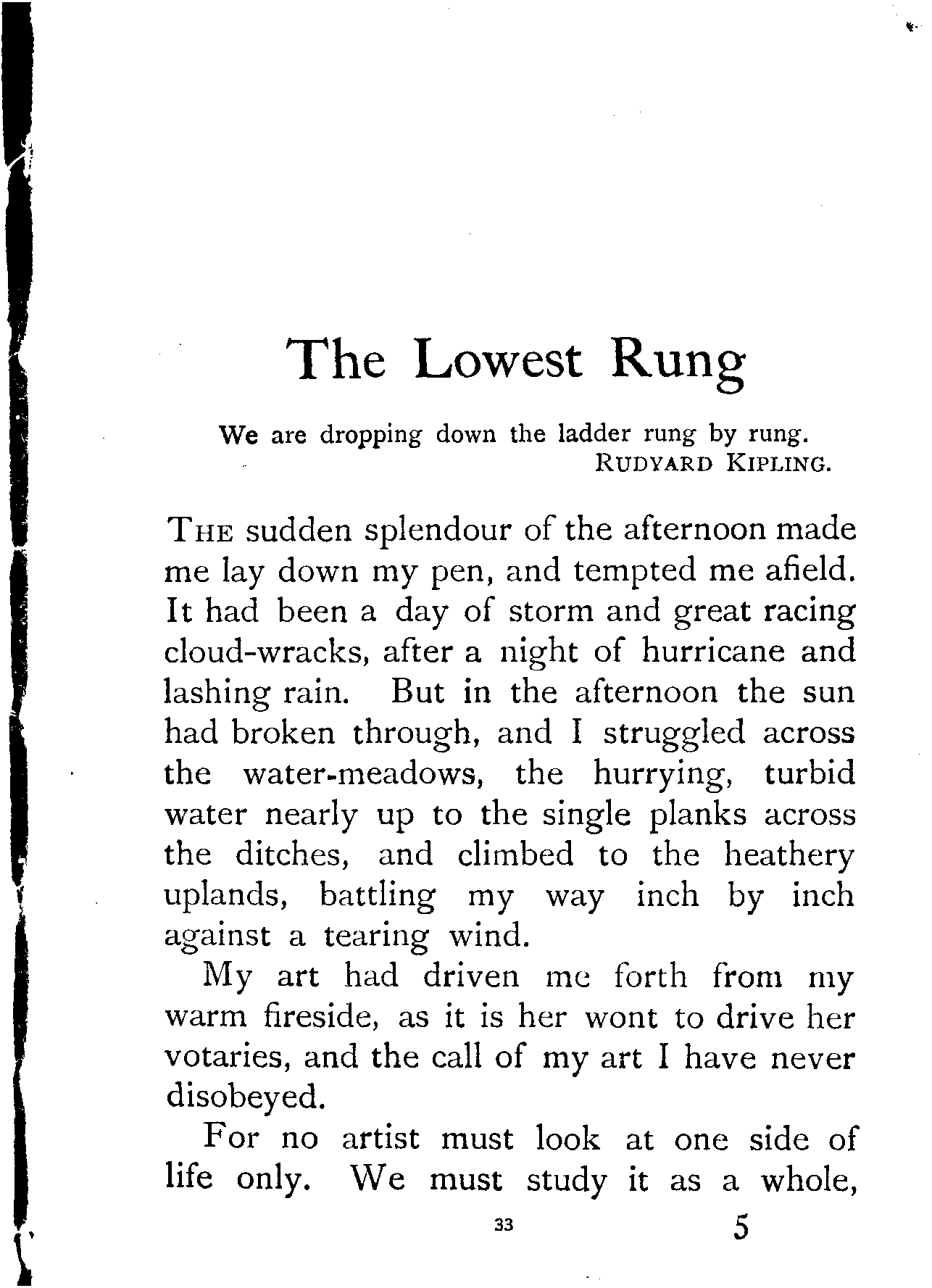 The Lowest Rung

We are dropping down the ladder rung by rung.
RUDYARD KIPLING.

THE sudden splendour of the afternoon made me lay down my pen, and tempted me afield. It had been a day of storm and great racing cloud-wracks, after a night of hurricane and lashing rain. But in the afternoon the sun had broken through, and I struggled across the water-meadows, the hurrying, turbid water nearly up to the single planks across the ditches, and climbed to the heathery uplands, battling my way inch by inch against a tearing wind.

My art had driven me forth from my warm fireside, as it is her wont to drive her votaries, and the call of my art I have never disobeyed.

For no artist must look at one side of life only. We must study it as a whole,

33

5